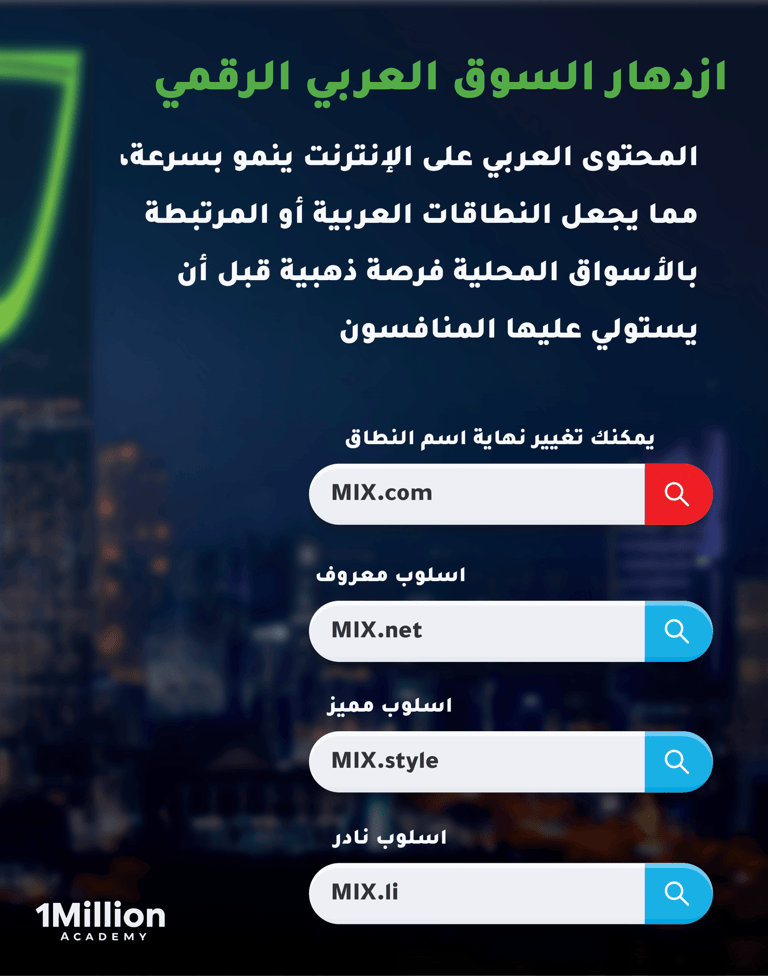 ازدهار السوق العربي الرقمي

المحتوى العربي على الإنترنت ينمو بسرعة، مما يجعل النطاقات العربية أو المرتبطة بالأسواق المحلية فرصة ذهبية قبل أن يستولي عليها المنافسون

يمكنك تغيير نهاية اسم النطاق

MIX.com

اسلوب معروف

MIX.net

اسلوب مميز

MIX.style

اسلوب نادر

MIX.li

1Million
ACADEMY